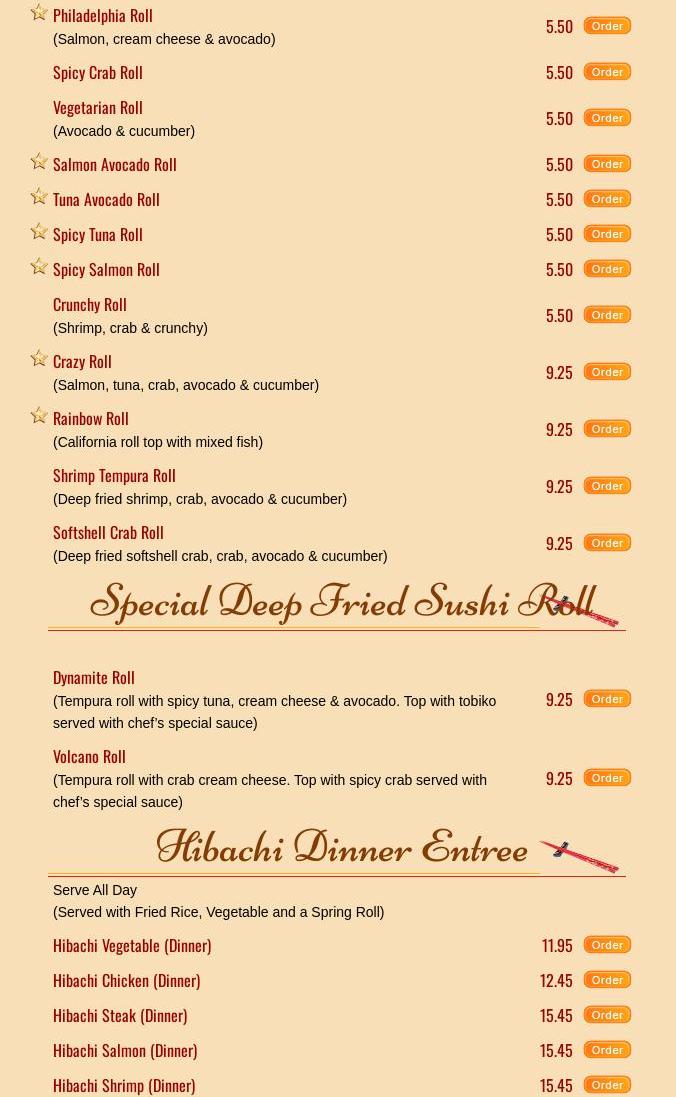 Philadelphia Roll
(Salmon, cream cheese & avocado)
5.50 Order

Spicy Crab Roll 5.50 Order

Vegetarian Roll
(Avocado & cucumber)
5.50 Order

Salmon Avocado Roll 5.50 Order

Tuna Avocado Roll 5.50 Order

Spicy Tuna Roll 5.50 Order

Spicy Salmon Roll 5.50 Order

Crunchy Roll
(Shrimp, crab & crunchy)
5.50 Order

Crazy Roll
(Salmon, tuna, crab, avocado & cucumber)
9.25 Order

Rainbow Roll
(California roll top with mixed fish)
9.25 Order

Shrimp Tempura Roll
(Deep fried shrimp, crab, avocado & cucumber)
9.25 Order

Softshell Crab Roll
(Deep fried softshell crab, crab, avocado & cucumber)
9.25 Order

Special Deep Fried Sushi Roll

Dynamite Roll
(Tempura roll with spicy tuna, cream cheese & avocado. Top with tobiko served with chef's special sauce)
9.25 Order

Volcano Roll
(Tempura roll with crab cream cheese. Top with spicy crab served with chef's special sauce)
9.25 Order

Hibachi Dinner Entree

Serve All Day
(Served with Fried Rice, Vegetable and a Spring Roll)

Hibachi Vegetable (Dinner) 11.95 Order

Hibachi Chicken (Dinner) 12.45 Order

Hibachi Steak (Dinner) 15.45 Order

Hibachi Salmon (Dinner) 15.45 Order

Hibachi Shrimp (Dinner) 15.45 Order